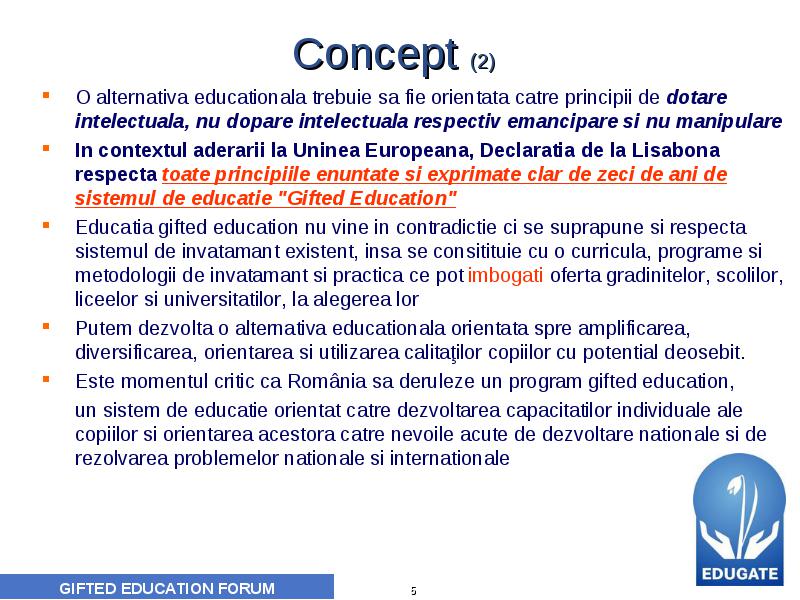 Concept (2)

▪ O alternativa educationala trebuie sa fie orientata catre principii de dotare intelectuala, nu dopare intelectuala respectiv emancipare si nu manipulare

▪ In contextul aderarii la Uninea Europeana, Declaratia de la Lisabona respecta toate principiile enuntate si exprimate clar de zeci de ani de sistemul de educatie "Gifted Education"

▪ Educatia gifted education nu vine in contradictie ci se suprapune si respecta sistemul de invatamant existent, insa se consitituie cu o curricula, programe si metodologii de invatamant si practica ce pot imbogati oferta gradinitelor, scolilor, liceelor si universitatilor, la alegerea lor

▪ Putem dezvolta o alternativa educationala orientata spre amplificarea, diversificarea, orientarea si utilizarea calitaţilor copiilor cu potential deosebit.

▪ Este momentul critic ca România sa deruleze un program gifted education,

un sistem de educatie orientat catre dezvoltarea capacitatilor individuale ale copiilor si orientarea acestora catre nevoile acute de dezvoltare nationale si de rezolvarea problemelor nationale si internationale

EDUGATE

GIFTED EDUCATION FORUM

5